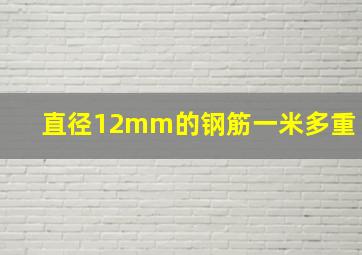 直径12mm的钢筋一米多重